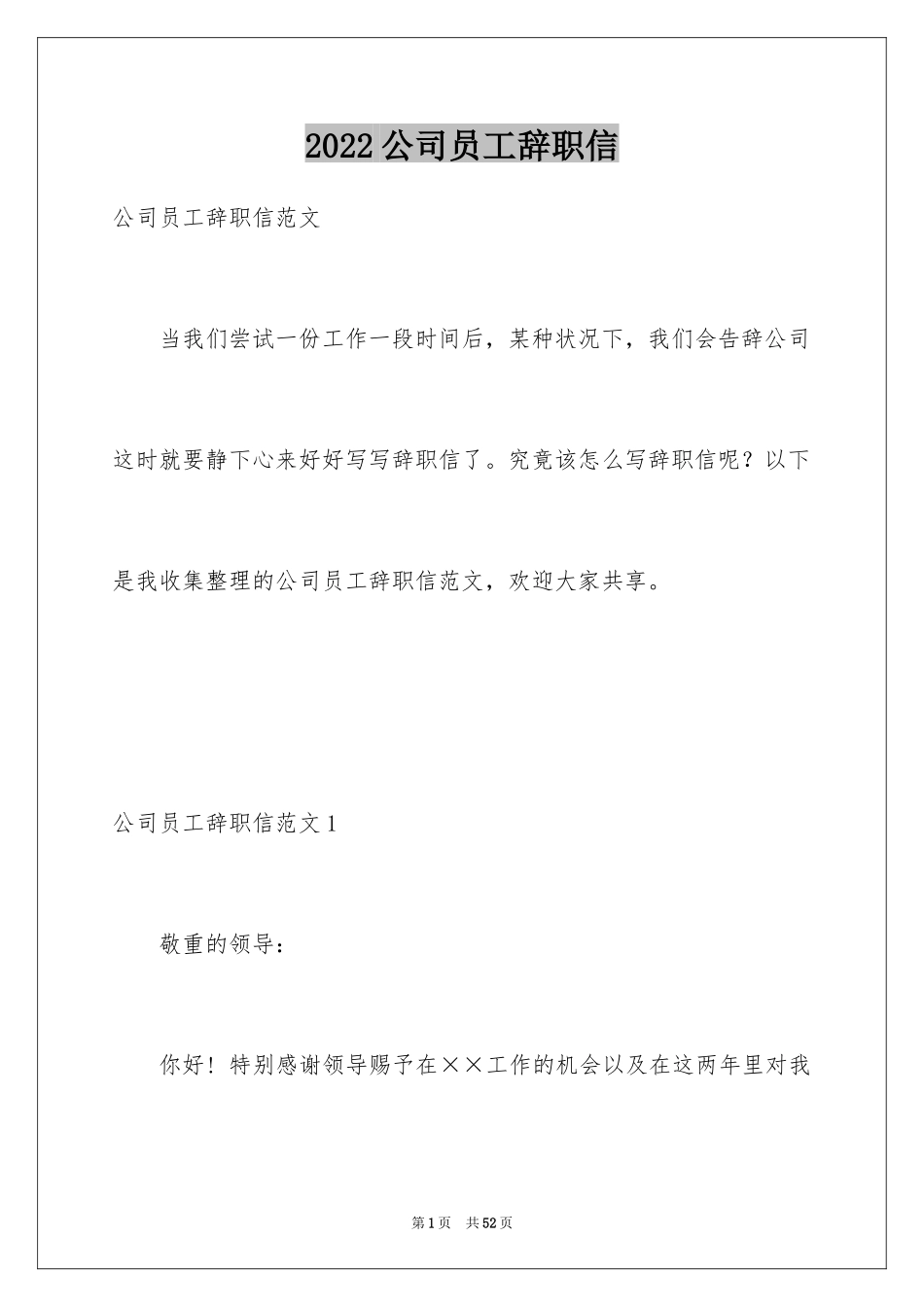 2022公司员工辞职信

公司员工辞职信范文

当我们尝试一份工作一段时间后，某种状况下，我们会告辞公司这时就要静下心来好好写写辞职信了。究竟该怎么写辞职信呢？以下是我收集整理的公司员工辞职信范文，欢迎大家共享。

公司员工辞职信范文1

敬重的领导：

你好！特别感谢领导赐予在××工作的机会以及在这两年里对我

第1页　共52页